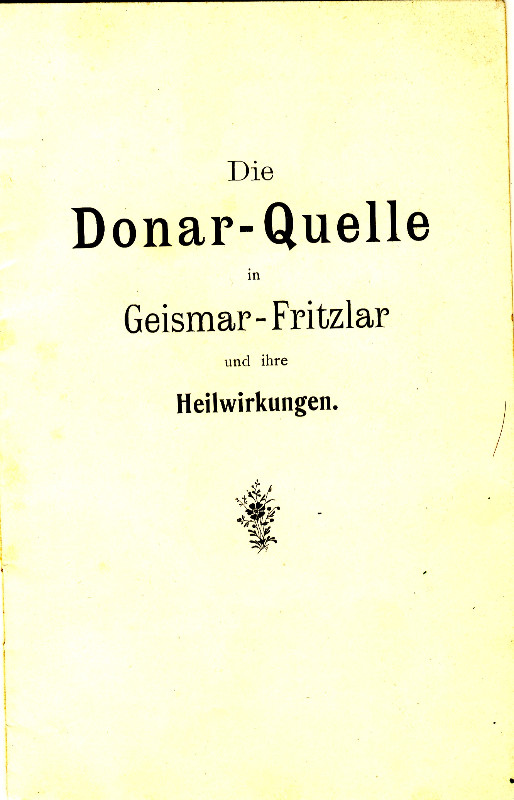 Die

Donar-Quelle

in

Geismar-Fritzlar

und ihre

Heilwirkungen.